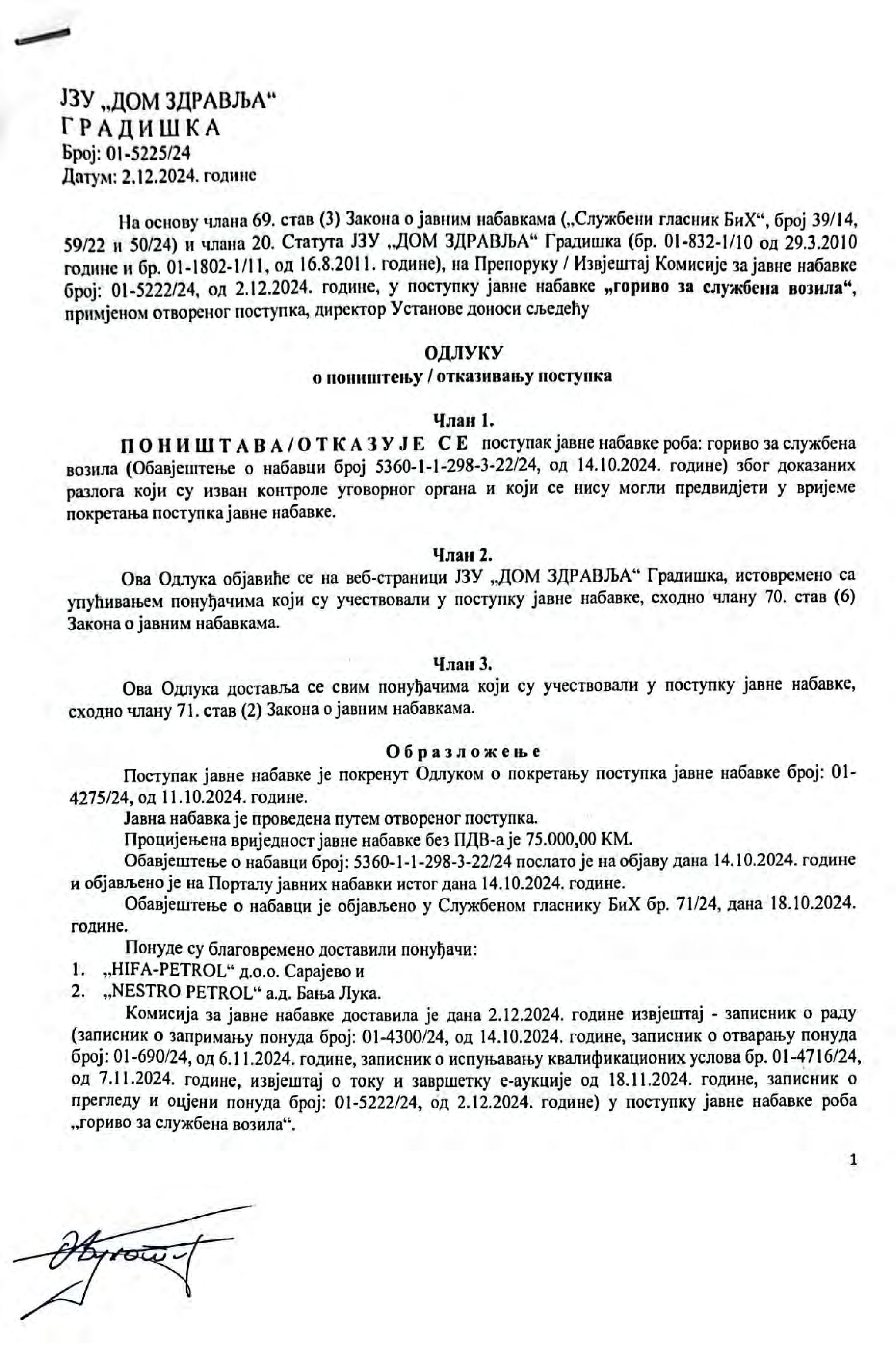 ЈЗУ „ДОМ ЗДРАВЉА“
ГРАДИШКА
Број: 01-5225/24
Датум: 2.12.2024. године

На основу члана 69. став (3) Закона о јавним набавкама („Службени гласник БиХ“, број 39/14, 59/22 и 50/24) и члана 20. Статута ЈЗУ „ДОМ ЗДРАВЉА“ Градишка (бр. 01-832-1/10 од 29.3.2010 године и бр. 01-1802-1/11, од 16.8.2011. године), на Препоруку / Извјештај Комисије за јавне набавке број: 01-5222/24, од 2.12.2024. године, у поступку јавне набавке „гориво за службена возила“, примјеном отвореног поступка, директор Установе доноси сљедећу

ОДЛУКУ
о поништењу / отказивању поступка

Члан 1.
ПОНИШТАВА/ОТКАЗУЈЕ СЕ поступак јавне набавке роба: гориво за службена возила (Обавјештење о набавци број 5360-1-1-298-3-22/24, од 14.10.2024. године) због доказаних разлога који су изван контроле уговорног органа и који се нису могли предвидјети у вријеме покретања поступка јавне набавке.

Члан 2.
Ова Одлука објавиће се на веб-страници ЈЗУ „ДОМ ЗДРАВЉА“ Градишка, истовремено са упућивањем понуђачима који су учествовали у поступку јавне набавке, сходно члану 70. став (6) Закона о јавним набавкама.

Члан 3.
Ова Одлука доставља се свим понуђачима који су учествовали у поступку јавне набавке, сходно члану 71. став (2) Закона о јавним набавкама.

Образложење
Поступак јавне набавке је покренут Одлуком о покретању поступка јавне набавке број: 01-4275/24, од 11.10.2024. године.
Јавна набавка је проведена путем отвореног поступка.
Процијењена вриједност јавне набавке без ПДВ-а је 75.000,00 КМ.
Обавјештење о набавци број: 5360-1-1-298-3-22/24 послато је на објаву дана 14.10.2024. године и објављено је на Порталу јавних набавки истог дана 14.10.2024. године.
Обавјештење о набавци је објављено у Службеном гласнику БиХ бр. 71/24, дана 18.10.2024. године.
Понуде су благовремено доставили понуђачи:
1. „HIFA-PETROL“ д.о.о. Сарајево и
2. „NESTRO PETROL“ а.д. Бања Лука.
Комисија за јавне набавке доставила је дана 2.12.2024. године извјештај - записник о раду (записник о запримању понуда број: 01-4300/24, од 14.10.2024. године, записник о отварању понуда број: 01-690/24, од 6.11.2024. године, записник о испуњавању квалификационих услова бр. 01-4716/24, од 7.11.2024. године, извјештај о току и завршетку е-аукције од 18.11.2024. године, записник о прегледу и оцјени понуда број: 01-5222/24, од 2.12.2024. године) у поступку јавне набавке роба „гориво за службена возила“.

1